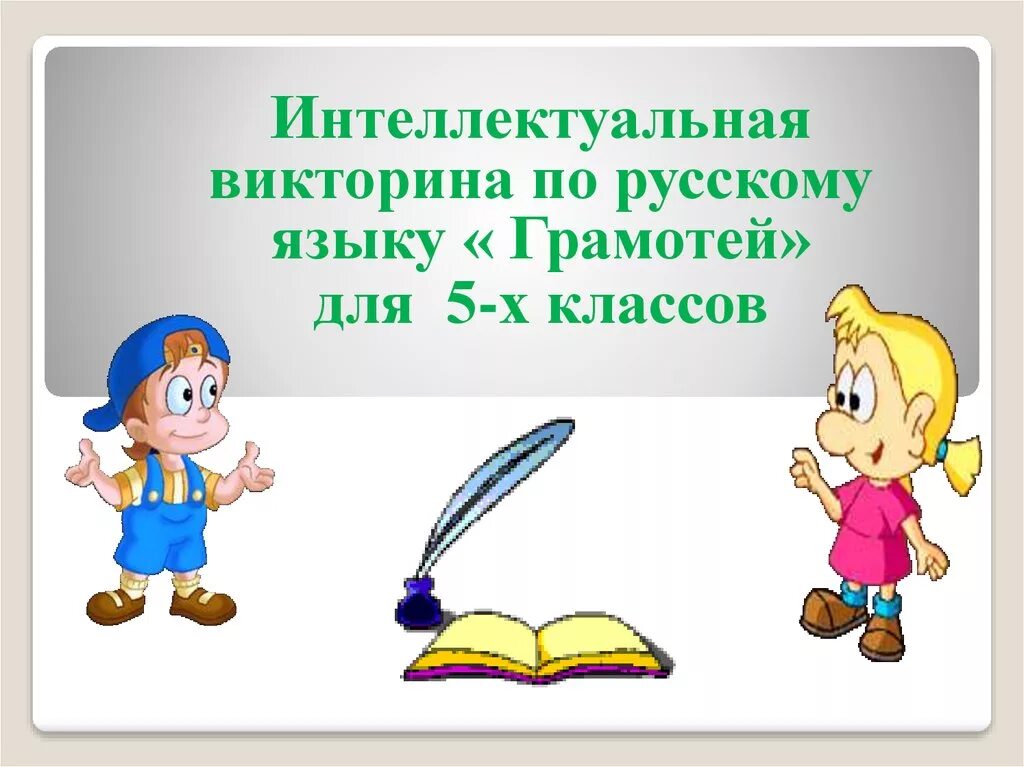 Интеллектуальная викторина по русскому языку « Грамотей» для 5-х классов